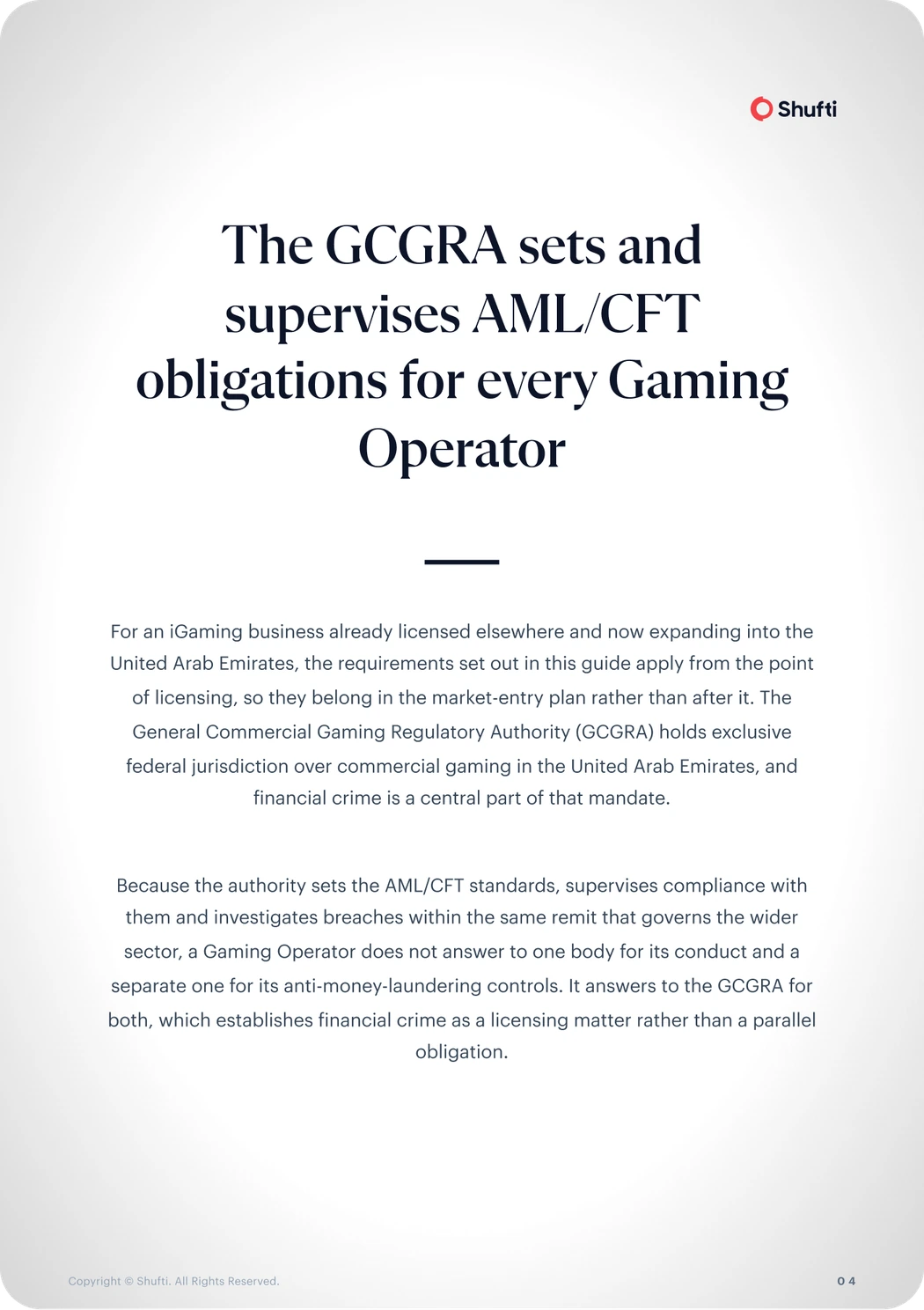 Shufti

The GCGRA sets and supervises AML/CFT obligations for every Gaming Operator

For an iGaming business already licensed elsewhere and now expanding into the United Arab Emirates, the requirements set out in this guide apply from the point of licensing, so they belong in the market-entry plan rather than after it. The General Commercial Gaming Regulatory Authority (GCGRA) holds exclusive federal jurisdiction over commercial gaming in the United Arab Emirates, and financial crime is a central part of that mandate.

Because the authority sets the AML/CFT standards, supervises compliance with them and investigates breaches within the same remit that governs the wider sector, a Gaming Operator does not answer to one body for its conduct and a separate one for its anti-money-laundering controls. It answers to the GCGRA for both, which establishes financial crime as a licensing matter rather than a parallel obligation.

Copyright © Shufti. All Rights Reserved.

04